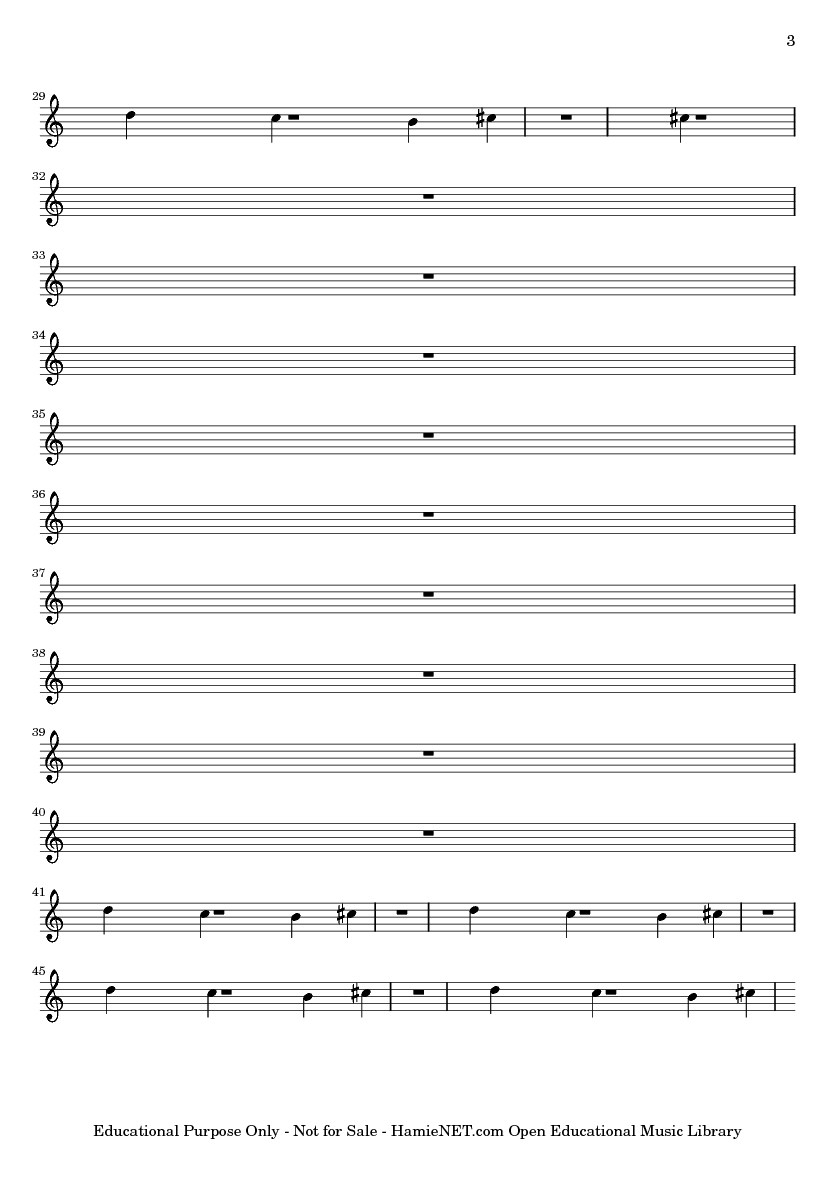 3

29

32

33

34

35

36

37

38

39

40

41

45

Educational Purpose Only - Not for Sale - HamieNET.com Open Educational Music Library